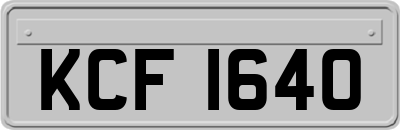 KCF 1640